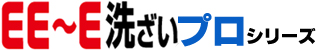 EE~E洗ざいプロシリーズ